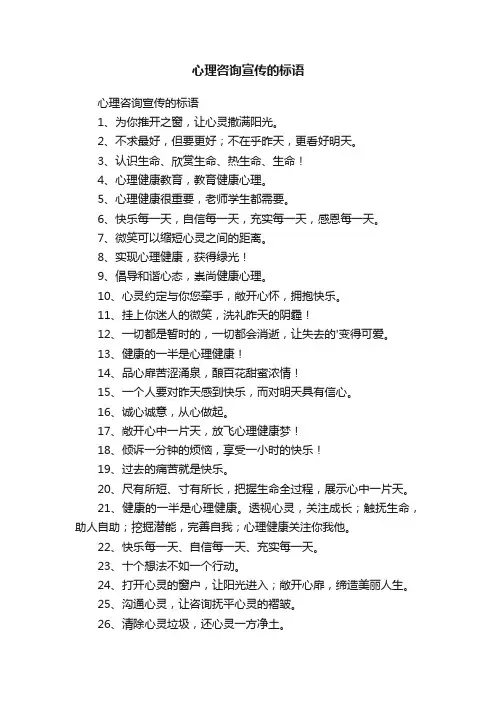 心理咨询宣传的标语

心理咨询宣传的标语

1、为你推开之窗，让心灵撒满阳光。

2、不求最好，但要更好；不在乎昨天，更看好明天。

3、认识生命、欣赏生命、热生命、生命！

4、心理健康教育，教育健康心理。

5、心理健康很重要，老师学生都需要。

6、快乐每一天，自信每一天，充实每一天，感恩每一天。

7、微笑可以缩短心灵之间的距离。

8、实现心理健康，获得绿光！

9、倡导和谐心态，崇尚健康心理。

10、心灵约定与你您牵手，敞开心怀，拥抱快乐。

11、挂上你迷人的微笑，洗礼昨天的阴霾！

12、一切都是暂时的，一切都会消逝，让失去的'变得可爱。

13、健康的一半是心理健康！

14、品心扉苦涩涌泉，酿百花甜蜜浓情！

15、一个人要对昨天感到快乐，而对明天具有信心。

16、诚心诚意，从心做起。

17、敞开心中一片天，放飞心理健康梦！

18、倾诉一分钟的烦恼，享受一小时的快乐！

19、过去的痛苦就是快乐。

20、尺有所短、寸有所长，把握生命全过程，展示心中一片天。

21、健康的一半是心理健康。透视心灵，关注成长；触抚生命，助人自助；挖掘潜能，完善自我；心理健康关注你我他。

22、快乐每一天、自信每一天、充实每一天。

23、十个想法不如一个行动。

24、打开心灵的窗户，让阳光进入；敞开心扉，缔造美丽人生。

25、沟通心灵，让咨询抚平心灵的褶皱。

26、清除心灵垃圾，还心灵一方净土。